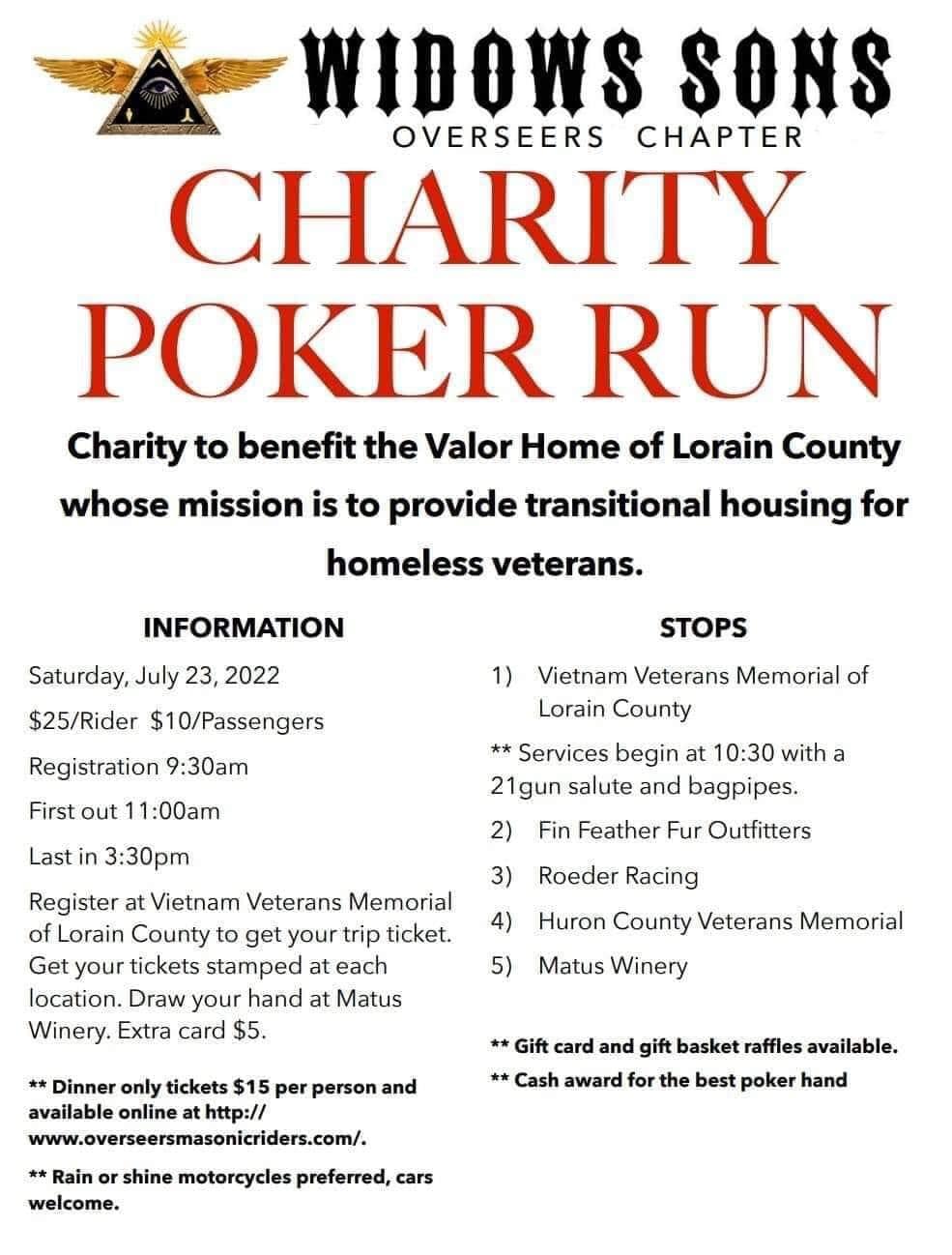 WIDOWS SONS
OVERSEERS CHAPTER

CHARITY POKER RUN

Charity to benefit the Valor Home of Lorain County whose mission is to provide transitional housing for homeless veterans.

INFORMATION

Saturday, July 23, 2022

\$25/Rider \$10/Passengers

Registration 9:30am

First out 11:00am

Last in 3:30pm

Register at Vietnam Veterans Memorial of Lorain County to get your trip ticket. Get your tickets stamped at each location. Draw your hand at Matus Winery. Extra card \$5.

** Dinner only tickets \$15 per person and available online at http://www.overseersmasonicriders.com/.

** Rain or shine motorcycles preferred, cars welcome.

STOPS

1) Vietnam Veterans Memorial of Lorain County

** Services begin at 10:30 with a 21gun salute and bagpipes.

2) Fin Feather Fur Outfitters

3) Roeder Racing

4) Huron County Veterans Memorial

5) Matus Winery

** Gift card and gift basket raffles available.

** Cash award for the best poker hand